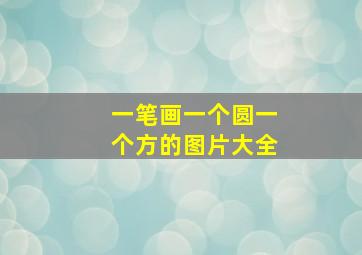 一笔画一个圆一个方的图片大全